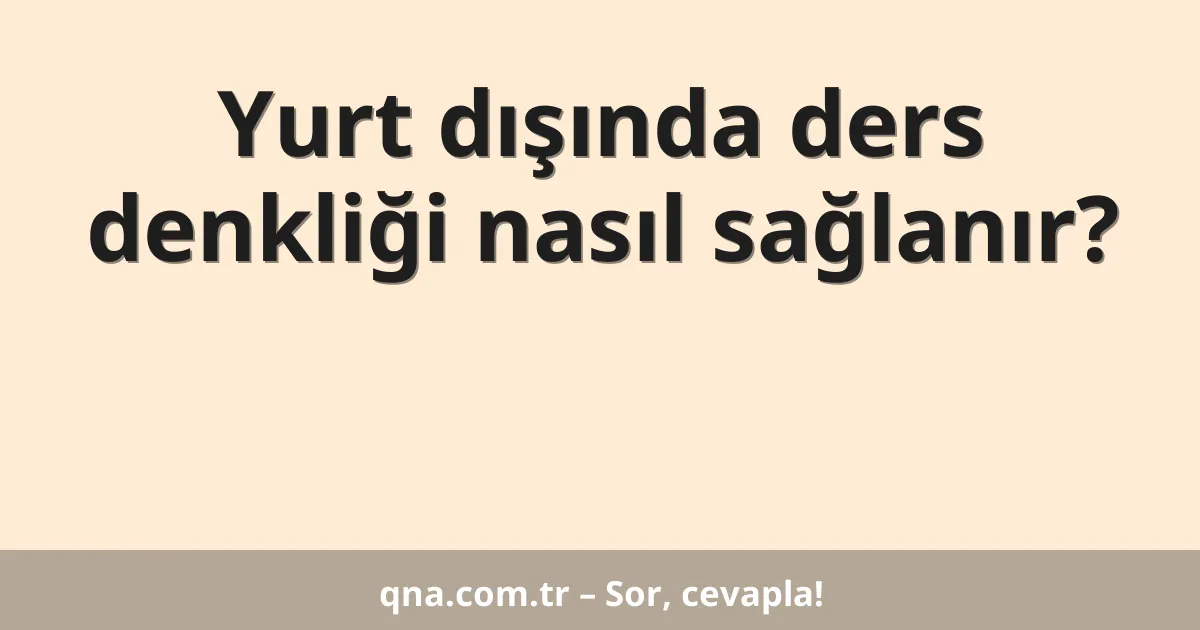 Yurt dışında ders denkliği nasıl sağlanır?

qna.com.tr – Sor, cevapla!